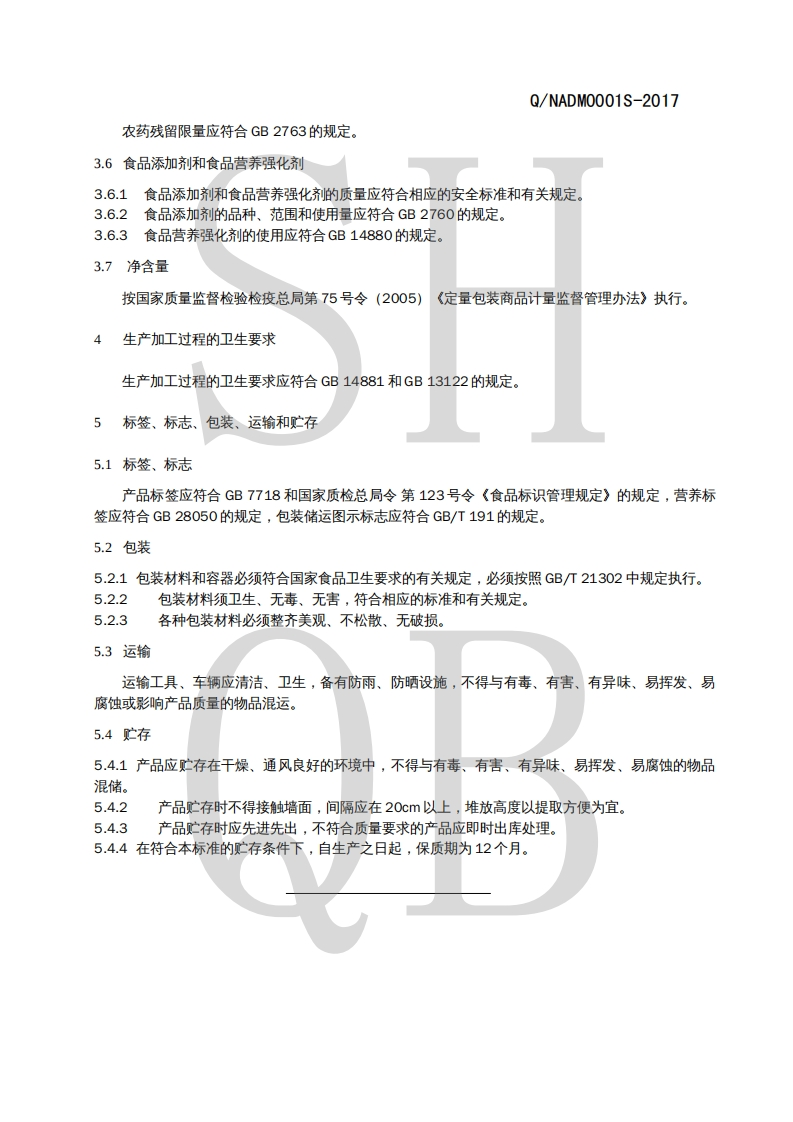 Q/NADM0001S-2017

农药残留限量应符合 GB 2763 的规定。

3.6 食品添加剂和食品营养强化剂

3.6.1 食品添加剂和食品营养强化剂的质量应符合相应的安全标准和有关规定。
3.6.2 食品添加剂的品种、范围和使用量应符合 GB 2760 的规定。
3.6.3 食品营养强化剂的使用应符合 GB 14880 的规定。

3.7 净含量

按国家质量监督检验检疫总局第 75 号令（2005）《定量包装商品计量监督管理办法》执行。

4 生产加工过程的卫生要求

生产加工过程的卫生要求应符合 GB 14881 和 GB 13122 的规定。

5 标签、标志、包装、运输和贮存

5.1 标签、标志

产品标签应符合 GB 7718 和国家质检总局令 第 123 号令《食品标识管理规定》的规定，营养标签应符合 GB 28050 的规定，包装储运图示标志应符合 GB/T 191 的规定。

5.2 包装

5.2.1 包装材料和容器必须符合国家食品卫生要求的有关规定，必须按照 GB/T 21302 中规定执行。
5.2.2 包装材料须卫生、无毒、无害，符合相应的标准和有关规定。
5.2.3 各种包装材料必须整齐美观、不松散、无破损。

5.3 运输

运输工具、车辆应清洁、卫生，备有防雨、防晒设施，不得与有毒、有害、有异味、易挥发、易腐蚀或影响产品质量的物品混运。

5.4 贮存

5.4.1 产品应贮存在干燥、通风良好的环境中，不得与有毒、有害、有异味、易挥发、易腐蚀的物品混储。
5.4.2 产品贮存时不得接触墙面，间隔应在 20cm 以上，堆放高度以提取方便为宜。
5.4.3 产品贮存时应先进先出，不符合质量要求的产品应即时出库处理。
5.4.4 在符合本标准的贮存条件下，自生产之日起，保质期为 12 个月。

SH QB